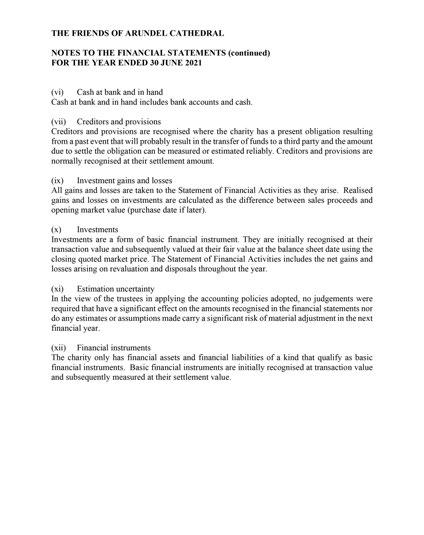 THE FRIENDS OF ARUNDEL CATHEDRAL

NOTES TO THE FINANCIAL STATEMENTS (continued)
FOR THE YEAR ENDED 30 JUNE 2021

(vi) Cash at bank and in hand
Cash at bank and in hand includes bank accounts and cash.

(vii) Creditors and provisions
Creditors and provisions are recognised where the charity has a present obligation resulting from a past event that will probably result in the transfer of funds to a third party and the amount due to settle the obligation can be measured or estimated reliably. Creditors and provisions are normally recognised at their settlement amount.

(ix) Investment gains and losses
All gains and losses are taken to the Statement of Financial Activities as they arise. Realised gains and losses on investments are calculated as the difference between sales proceeds and opening market value (purchase date if later).

(x) Investments
Investments are a form of basic financial instrument. They are initially recognised at their transaction value and subsequently valued at their fair value at the balance sheet date using the closing quoted market price. The Statement of Financial Activities includes the net gains and losses arising on revaluation and disposals throughout the year.

(xi) Estimation uncertainty
In the view of the trustees in applying the accounting policies adopted, no judgements were required that have a significant effect on the amounts recognised in the financial statements nor do any estimates or assumptions made carry a significant risk of material adjustment in the next financial year.

(xii) Financial instruments
The charity only has financial assets and financial liabilities of a kind that qualify as basic financial instruments. Basic financial instruments are initially recognised at transaction value and subsequently measured at their settlement value.